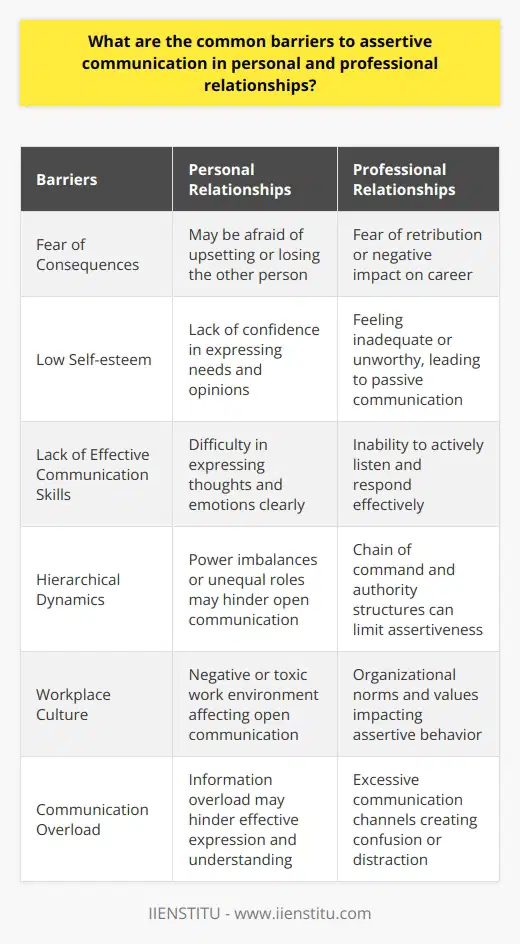 What are the common barriers to assertive communication in personal and professional relationships?

| Barriers | Personal Relationships | Professional Relationships |
|---|---|---|
| Fear of Consequences | May be afraid of upsetting or losing the other person | Fear of retribution or negative impact on career |
| Low Self-esteem | Lack of confidence in expressing needs and opinions | Feeling inadequate or unworthy, leading to passive communication |
| Lack of Effective Communication Skills | Difficulty in expressing thoughts and emotions clearly | Inability to actively listen and respond effectively |
| Hierarchical Dynamics | Power imbalances or unequal roles may hinder open communication | Chain of command and authority structures can limit assertiveness |
| Workplace Culture | Negative or toxic work environment affecting open communication | Organizational norms and values impacting assertive behavior |
| Communication Overload | Information overload may hinder effective expression and understanding | Excessive communication channels creating confusion or distraction |

IIENSTITU - www.iienstitu.com